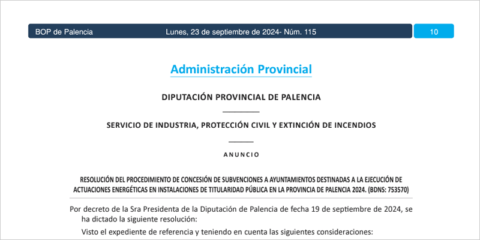 BOP de Palencia Lunes, 23 de septiembre de 2024- Núm. 115 10

Administración Provincial

DIPUTACIÓN PROVINCIAL DE PALENCIA

SERVICIO DE INDUSTRIA, PROTECCIÓN CIVIL Y EXTINCIÓN DE INCENDIOS

ANUNCIO

RESOLUCIÓN DEL PROCEDIMIENTO DE CONCESIÓN DE SUBVENCIONES A AYUNTAMIENTOS DESTINADAS A LA EJECUCIÓN DE ACTUACIONES ENERGÉTICAS EN INSTALACIONES DE TITULARIDAD PÚBLICA EN LA PROVINCIA DE PALENCIA 2024. (BDNS: 753570)

Por decreto de la Sra Presidenta de la Diputación de Palencia de fecha 19 de septiembre de 2024, se ha dictado la siguiente resolución:

Visto el expediente de referencia y teniendo en cuenta las siguientes consideraciones: